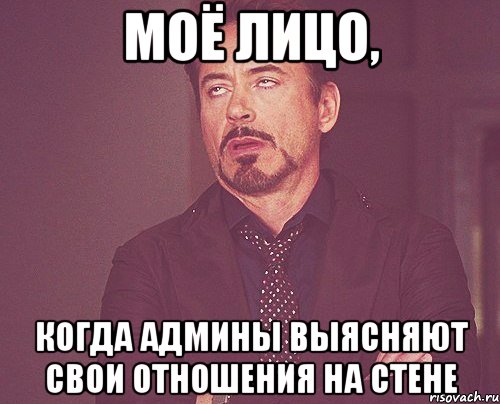 МОЁ ЛИЦО,

КОГДА АДМИНЫ ВЫЯСНЯЮТ СВОИ ОТНОШЕНИЯ НА СТЕНЕ

risovach.ru